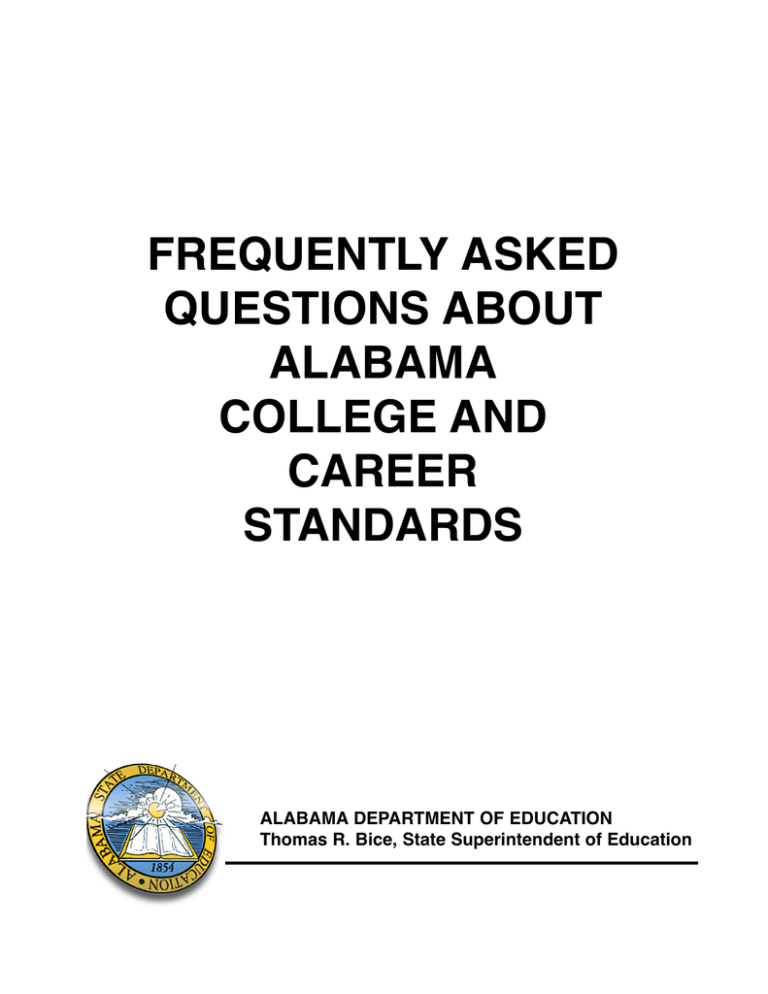 FREQUENTLY ASKED QUESTIONS ABOUT ALABAMA COLLEGE AND CAREER STANDARDS

ALABAMA STATE DEPARTMENT OF EDUCATION
1854

ALABAMA DEPARTMENT OF EDUCATION
Thomas R. Bice, State Superintendent of Education